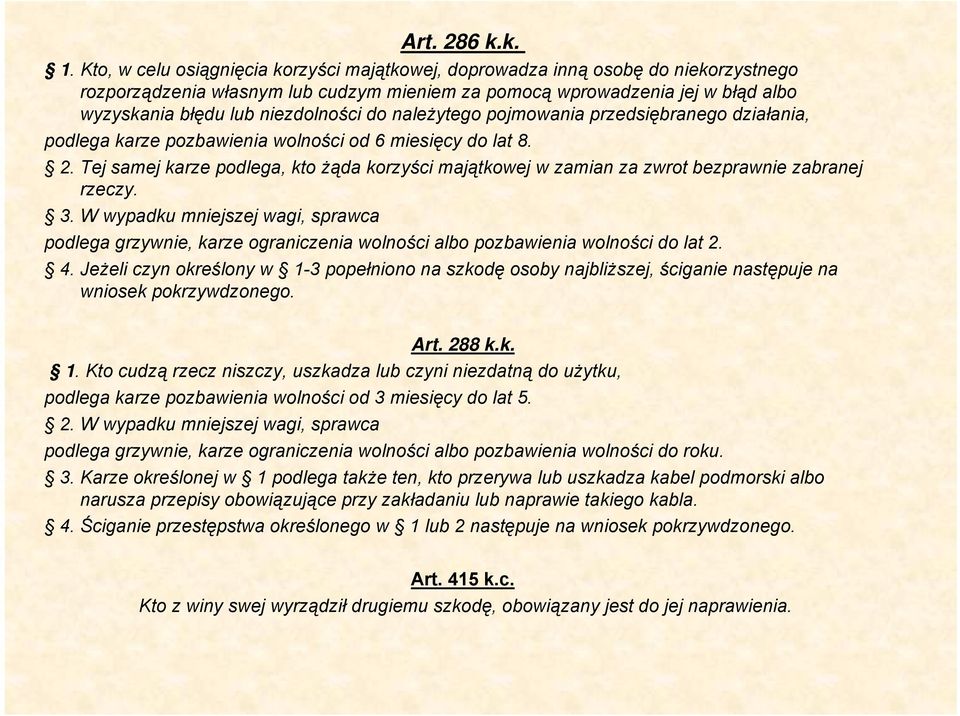 Art. 286 k.k.

§ 1. Kto, w celu osiągnięcia korzyści majątkowej, doprowadza inną osobę do niekorzystnego rozporządzenia własnym lub cudzym mieniem za pomocą wprowadzenia jej w błąd albo wyzyskania błędu lub niezdolności do należytego pojmowania przedsiębranego działania,
podlega karze pozbawienia wolności od 6 miesięcy do lat 8.

§ 2. Tej samej karze podlega, kto żąda korzyści majątkowej w zamian za zwrot bezprawnie zabranej rzeczy.

§ 3. W wypadku mniejszej wagi, sprawca
podlega grzywnie, karze ograniczenia wolności albo pozbawienia wolności do lat 2.

§ 4. Jeżeli czyn określony w § 1-3 popełniono na szkodę osoby najbliższej, ściganie następuje na wniosek pokrzywdzonego.

Art. 288 k.k.

§ 1. Kto cudzą rzecz niszczy, uszkadza lub czyni niezdatną do użytku,
podlega karze pozbawienia wolności od 3 miesięcy do lat 5.

§ 2. W wypadku mniejszej wagi, sprawca
podlega grzywnie, karze ograniczenia wolności albo pozbawienia wolności do roku.

§ 3. Karze określonej w § 1 podlega także ten, kto przerywa lub uszkadza kabel podmorski albo narusza przepisy obowiązujące przy zakładaniu lub naprawie takiego kabla.

§ 4. Ściganie przestępstwa określonego w § 1 lub 2 następuje na wniosek pokrzywdzonego.

Art. 415 k.c.

Kto z winy swej wyrządził drugiemu szkodę, obowiązany jest do jej naprawienia.